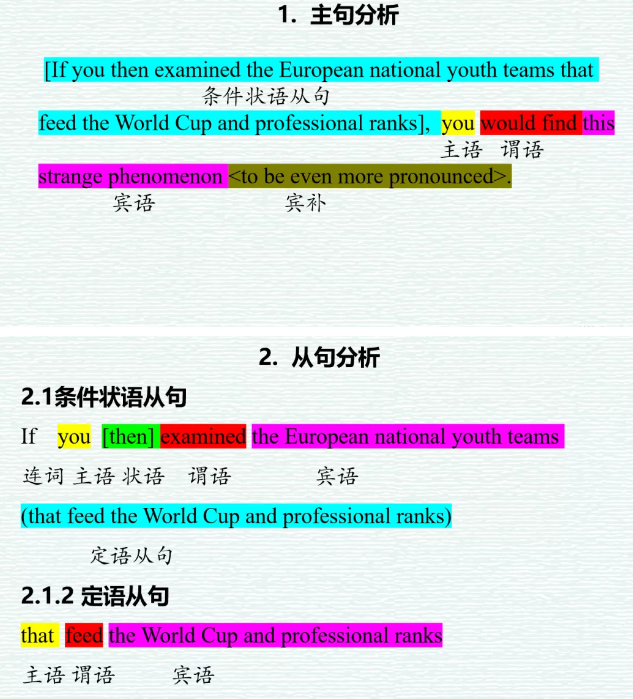 1. 主句分析

[If you then examined the European national youth teams that

条件状语从句

feed the World Cup and professional ranks], you would find this

主语 谓语

strange phenomenon <to be even more pronounced>.

宾语 宾补

2. 从句分析

2.1条件状语从句

If you [then] examined the European national youth teams

连词 主语 状语 谓语 宾语

(that feed the World Cup and professional ranks)

定语从句

2.1.2 定语从句

that feed the World Cup and professional ranks

主语 谓语 宾语